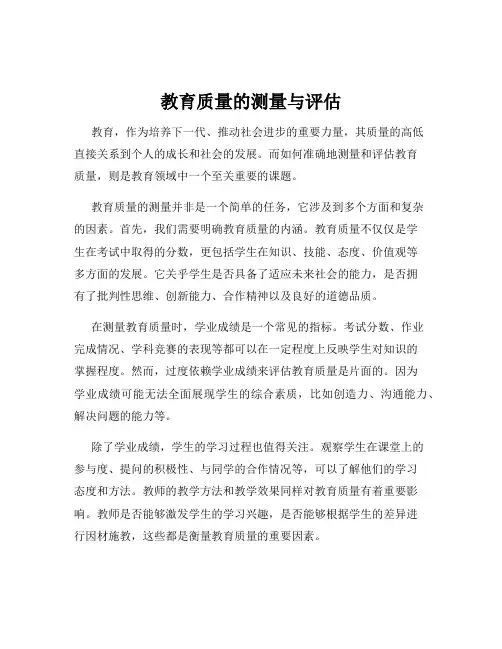 教育质量的测量与评估

教育，作为培养下一代、推动社会进步的重要力量，其质量的高低直接关系到个人的成长和社会的发展。而如何准确地测量和评估教育质量，则是教育领域中一个至关重要的课题。

教育质量的测量并非是一个简单的任务，它涉及到多个方面和复杂的因素。首先，我们需要明确教育质量的内涵。教育质量不仅仅是学生在考试中取得的分数，更包括学生在知识、技能、态度、价值观等多方面的发展。它关乎学生是否具备了适应未来社会的能力，是否拥有了批判性思维、创新能力、合作精神以及良好的道德品质。

在测量教育质量时，学业成绩是一个常见的指标。考试分数、作业完成情况、学科竞赛的表现等都可以在一定程度上反映学生对知识的掌握程度。然而，过度依赖学业成绩来评估教育质量是片面的。因为学业成绩可能无法全面展现学生的综合素质，比如创造力、沟通能力、解决问题的能力等。

除了学业成绩，学生的学习过程也值得关注。观察学生在课堂上的参与度、提问的积极性、与同学的合作情况等，可以了解他们的学习态度和方法。教师的教学方法和教学效果同样对教育质量有着重要影响。教师是否能够激发学生的学习兴趣，是否能够根据学生的差异进行因材施教，这些都是衡量教育质量的重要因素。